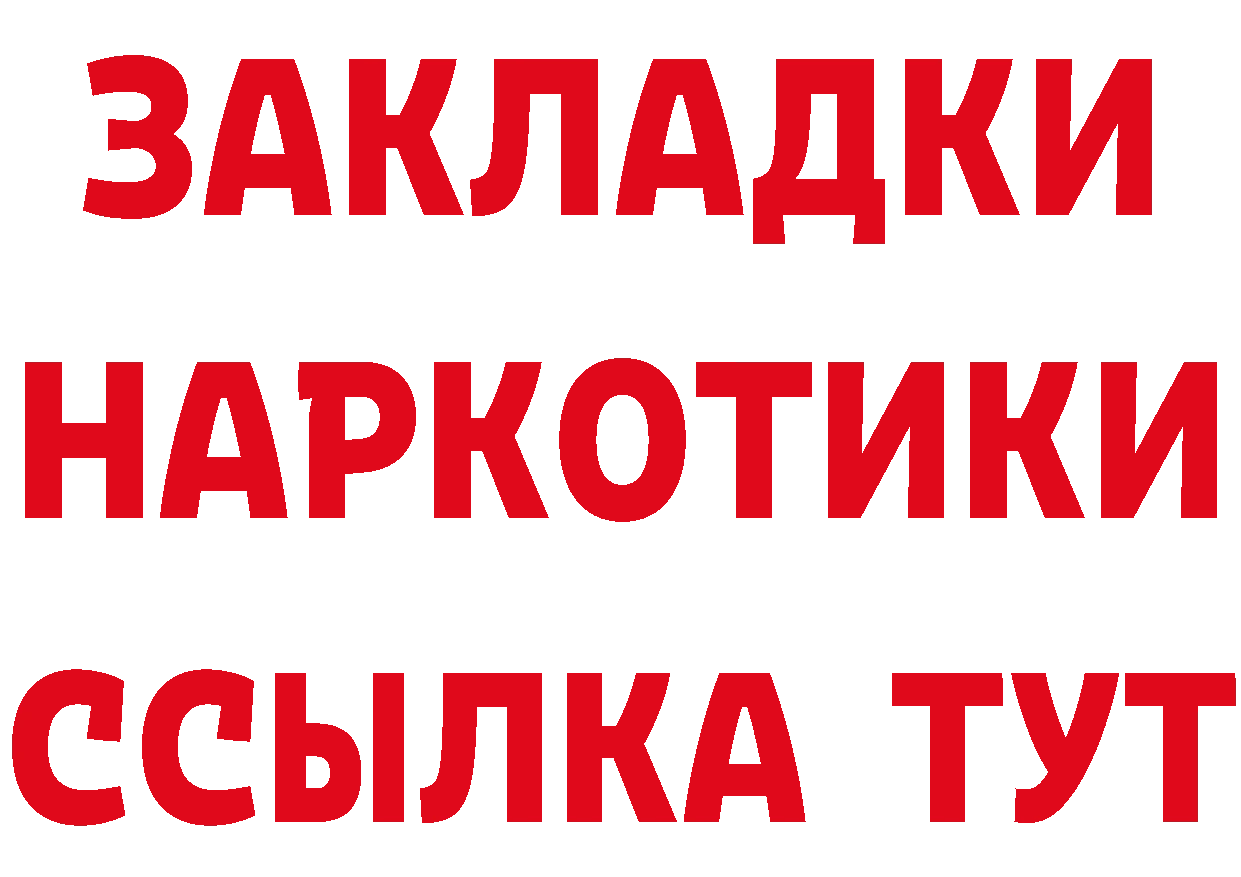 ЗАКЛАДКИ НАРКОТИКИ ССЫЛКА ТУТ